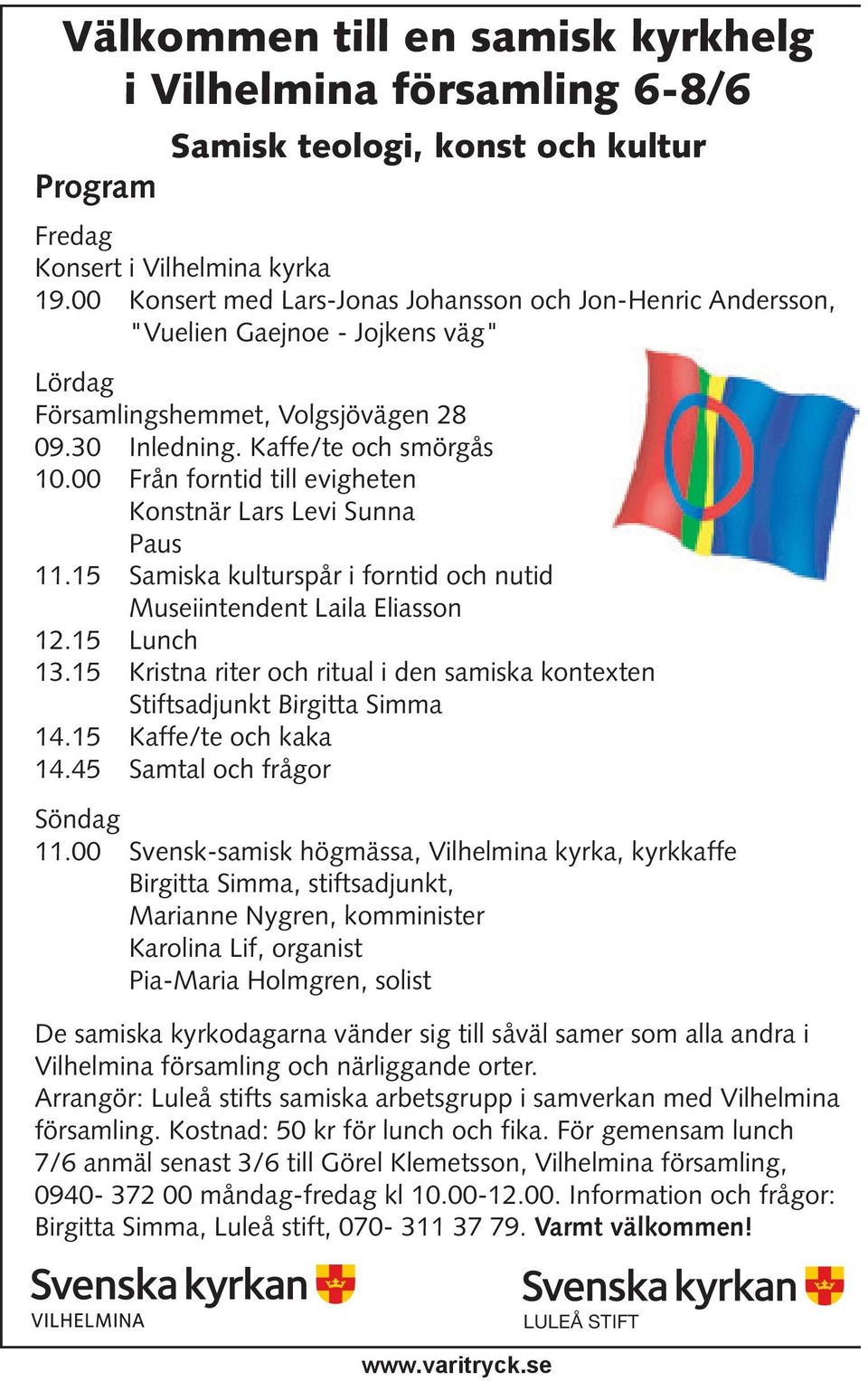 Välkommen till en samisk kyrkhelg i Vilhelmina församling 6-8/6

Samisk teologi, konst och kultur

Program

Fredag
Konsert i Vilhelmina kyrka
19.00 Konsert med Lars-Jonas Johansson och Jon-Henric Andersson, "Vuelien Gaejnoe - Jojkens väg"

Lördag
Församlingshemmet, Volgsjövägen 28
09.30 Inledning. Kaffe/te och smörgås
10.00 Från forntid till evigheten
Konstnär Lars Levi Sunna
Paus
11.15 Samiska kulturspår i forntid och nutid
Museiintendent Laila Eliasson
12.15 Lunch
13.15 Kristna riter och ritual i den samiska kontexten
Stiftsadjunkt Birgitta Simma
14.15 Kaffe/te och kaka
14.45 Samtal och frågor

Söndag
11.00 Svensk-samisk högmässa, Vilhelmina kyrka, kyrkkaffe
Birgitta Simma, stiftsadjunkt,
Marianne Nygren, komminister
Karolina Lif, organist
Pia-Maria Holmgren, solist

De samiska kyrkodagarna vänder sig till såväl samer som alla andra i Vilhelmina församling och närliggande orter.
Arrangör: Luleå stifts samiska arbetsgrupp i samverkan med Vilhelmina församling. Kostnad: 50 kr för lunch och fika. För gemensam lunch 7/6 anmäl senast 3/6 till Görel Klemetsson, Vilhelmina församling, 0940- 372 00 måndag-fredag kl 10.00-12.00. Information och frågor: Birgitta Simma, Luleå stift, 070- 311 37 79. Varmt välkommen!

Svenska kyrkan
VILHELMINA

Svenska kyrkan
LULEÅ STIFT

www.varitryck.se